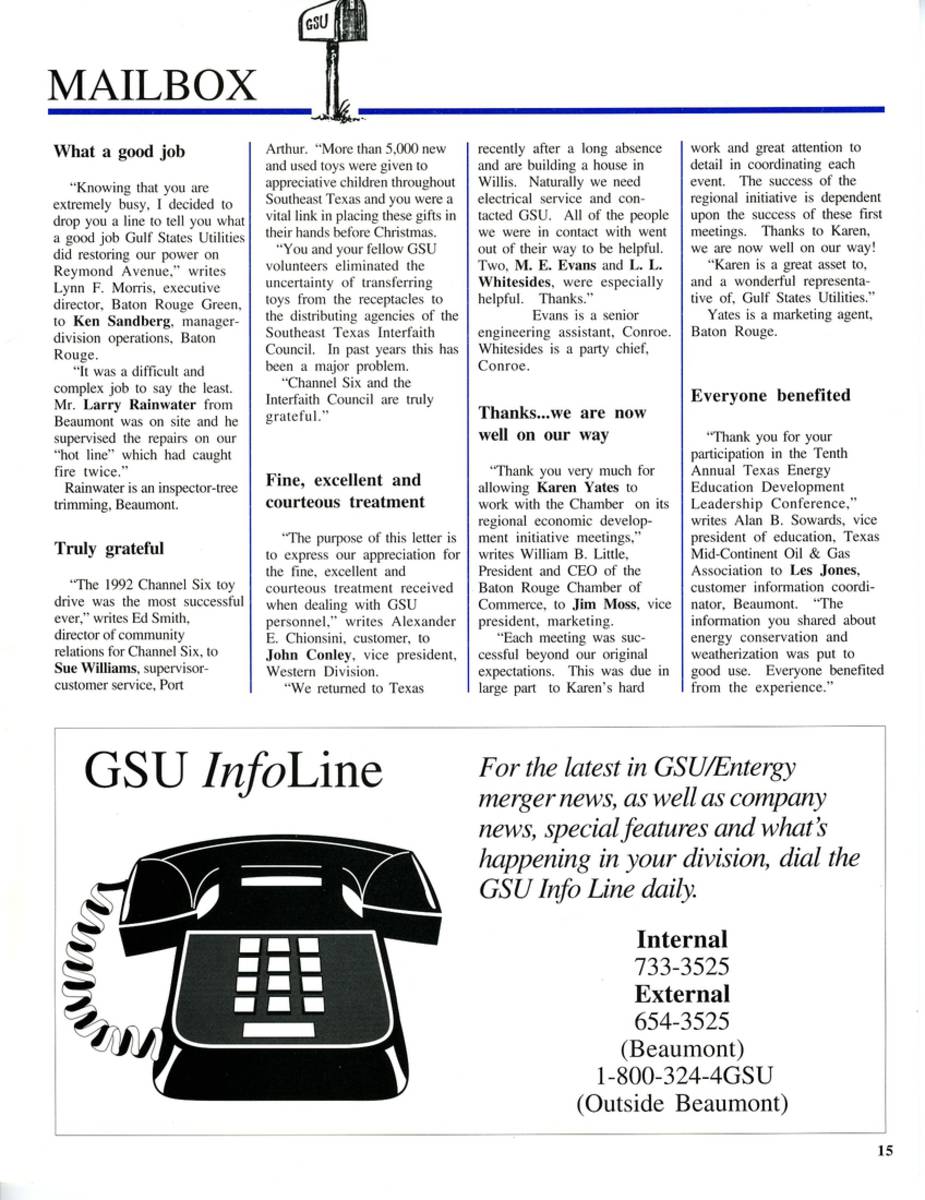 GSU

MAILBOX

What a good job

"Knowing that you are extremely busy, I decided to drop you a line to tell you what a good job Gulf States Utilities did restoring our power on Reymond Avenue," writes Lynn F. Morris, executive director, Baton Rouge Green, to Ken Sandberg, manager-division operations, Baton Rouge.

"It was a difficult and complex job to say the least. Mr. Larry Rainwater from Beaumont was on site and he supervised the repairs on our "hot line" which had caught fire twice."

Rainwater is an inspector-tree trimming, Beaumont.

Truly grateful

"The 1992 Channel Six toy drive was the most successful ever," writes Ed Smith, director of community relations for Channel Six, to Sue Williams, supervisor-customer service, Port Arthur. "More than 5,000 new and used toys were given to appreciative children throughout Southeast Texas and you were a vital link in placing these gifts in their hands before Christmas.

"You and your fellow GSU volunteers eliminated the uncertainty of transferring toys from the receptacles to the distributing agencies of the Southeast Texas Interfaith Council. In past years this has been a major problem.

"Channel Six and the Interfaith Council are truly grateful."

Fine, excellent and courteous treatment

"The purpose of this letter is to express our appreciation for the fine, excellent and courteous treatment received when dealing with GSU personnel," writes Alexander E. Chionsini, customer, to John Conley, vice president, Western Division.

"We returned to Texas recently after a long absence and are building a house in Willis. Naturally we need electrical service and contacted GSU. All of the people we were in contact with went out of their way to be helpful. Two, M. E. Evans and L. L. Whitesides, were especially helpful. Thanks."

Evans is a senior engineering assistant, Conroe. Whitesides is a party chief, Conroe.

Thanks...we are now well on our way

"Thank you very much for allowing Karen Yates to work with the Chamber on its regional economic development initiative meetings," writes William B. Little, President and CEO of the Baton Rouge Chamber of Commerce, to Jim Moss, vice president, marketing.

"Each meeting was successful beyond our original expectations. This was due in large part to Karen's hard work and great attention to detail in coordinating each event. The success of the regional initiative is dependent upon the success of these first meetings. Thanks to Karen, we are now well on our way!

"Karen is a great asset to, and a wonderful representative of, Gulf States Utilities."

Yates is a marketing agent, Baton Rouge.

Everyone benefited

"Thank you for your participation in the Tenth Annual Texas Energy Education Development Leadership Conference," writes Alan B. Sowards, vice president of education, Texas Mid-Continent Oil & Gas Association to Les Jones, customer information coordinator, Beaumont. "The information you shared about energy conservation and weatherization was put to good use. Everyone benefited from the experience."

GSU InfoLine

For the latest in GSU/Entergy merger news, as well as company news, special features and what's happening in your division, dial the GSU Info Line daily.

Internal
733-3525
External
654-3525
(Beaumont)
1-800-324-4GSU
(Outside Beaumont)

15